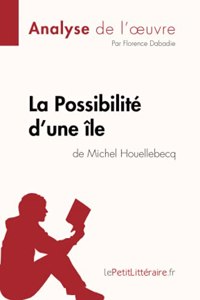 Analyse de l'œuvre
Par Florence Dabadie

La Possibilité d'une île
de Michel Houellebecq

lePetitLittéraire.fr